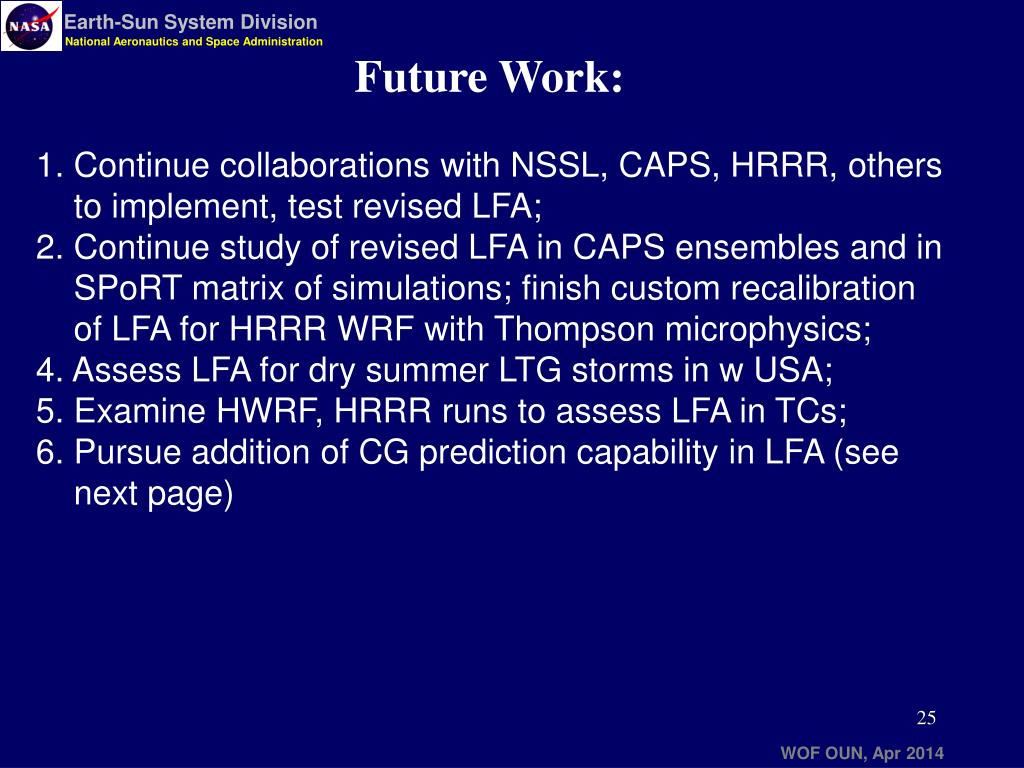 NASA

Earth-Sun System Division
National Aeronautics and Space Administration

Future Work:

1. Continue collaborations with NSSL, CAPS, HRRR, others to implement, test revised LFA;
2. Continue study of revised LFA in CAPS ensembles and in SPoRT matrix of simulations; finish custom recalibration of LFA for HRRR WRF with Thompson microphysics;
4. Assess LFA for dry summer LTG storms in w USA;
5. Examine HWRF, HRRR runs to assess LFA in TCs;
6. Pursue addition of CG prediction capability in LFA (see next page)

25

WOF OUN, Apr 2014